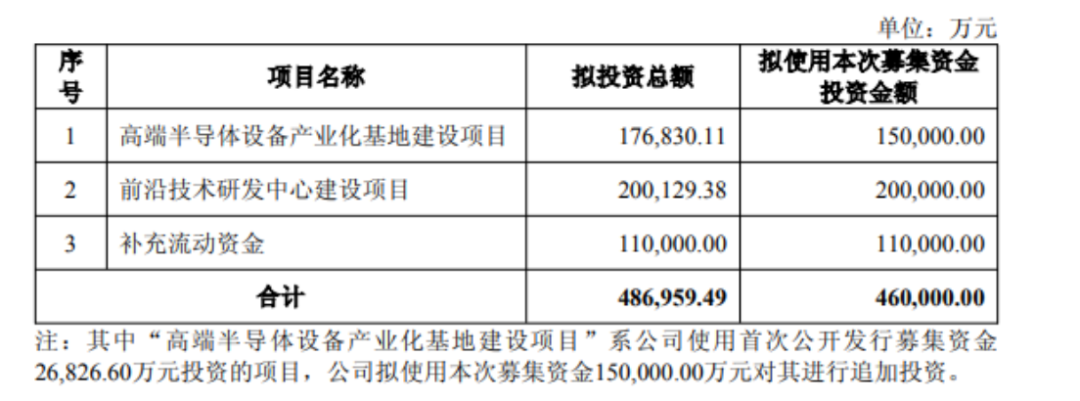 单位：万元

| 序号 | 项目名称 | 拟投资总额 | 拟使用本次募集资金投资金额 |
|---|---|---|---|
| 1 | 高端半导体设备产业化基地建设项目 | 176,830.11 | 150,000.00 |
| 2 | 前沿技术研发中心建设项目 | 200,129.38 | 200,000.00 |
| 3 | 补充流动资金 | 110,000.00 | 110,000.00 |
| 合计 | | 486,959.49 | 460,000.00 |

注：其中“高端半导体设备产业化基地建设项目”系公司使用首次公开发行募集资金26,826.60万元投资的项目，公司拟使用本次募集资金150,000.00万元对其进行追加投资。